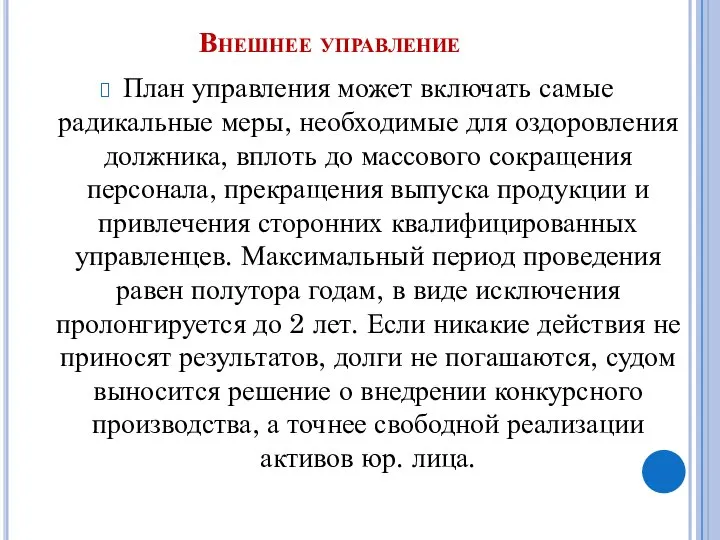 Внешнее управление

План управления может включать самые радикальные меры, необходимые для оздоровления должника, вплоть до массового сокращения персонала, прекращения выпуска продукции и привлечения сторонних квалифицированных управленцев. Максимальный период проведения равен полутора годам, в виде исключения пролонгируется до 2 лет. Если никакие действия не приносят результатов, долги не погашаются, судом выносится решение о внедрении конкурсного производства, а точнее свободной реализации активов юр. лица.